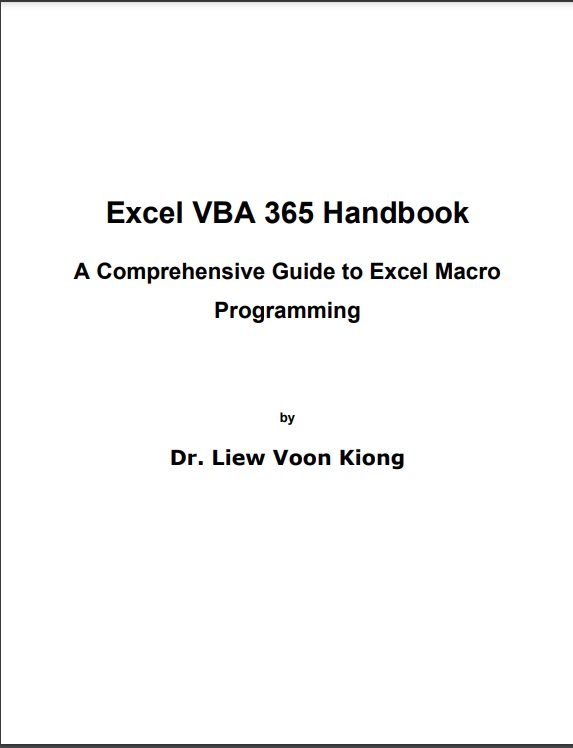 Excel VBA 365 Handbook

A Comprehensive Guide to Excel Macro Programming

by

Dr. Liew Voon Kiong